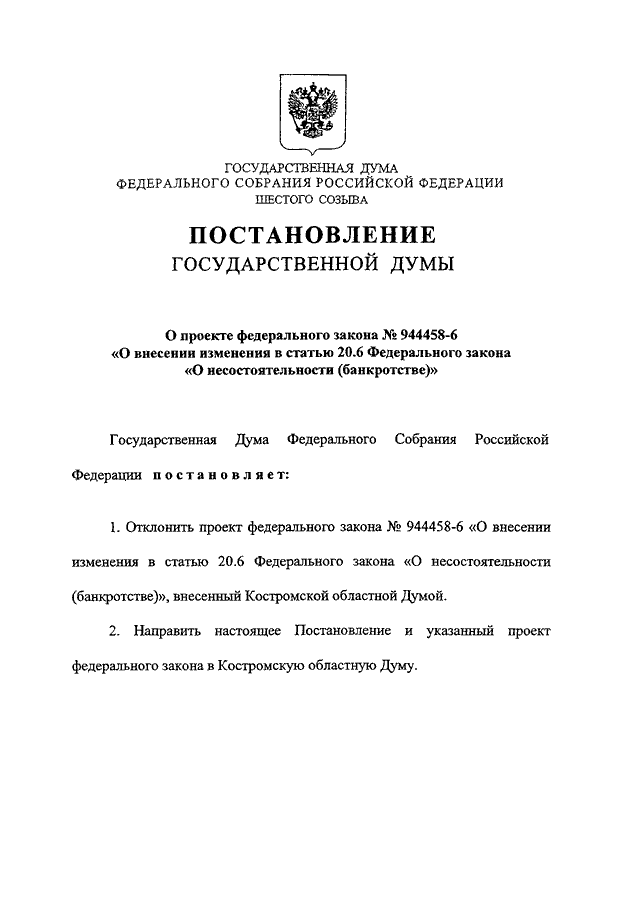 ГОСУДАРСТВЕННАЯ ДУМА
ФЕДЕРАЛЬНОГО СОБРАНИЯ РОССИЙСКОЙ ФЕДЕРАЦИИ
ШЕСТОГО СОЗЫВА

ПОСТАНОВЛЕНИЕ
ГОСУДАРСТВЕННОЙ ДУМЫ

О проекте федерального закона № 944458-6
«О внесении изменения в статью 20.6 Федерального закона
«О несостоятельности (банкротстве)»

Государственная Дума Федерального Собрания Российской Федерации постановляет:

1. Отклонить проект федерального закона № 944458-6 «О внесении изменения в статью 20.6 Федерального закона «О несостоятельности (банкротстве)», внесенный Костромской областной Думой.

2. Направить настоящее Постановление и указанный проект федерального закона в Костромскую областную Думу.